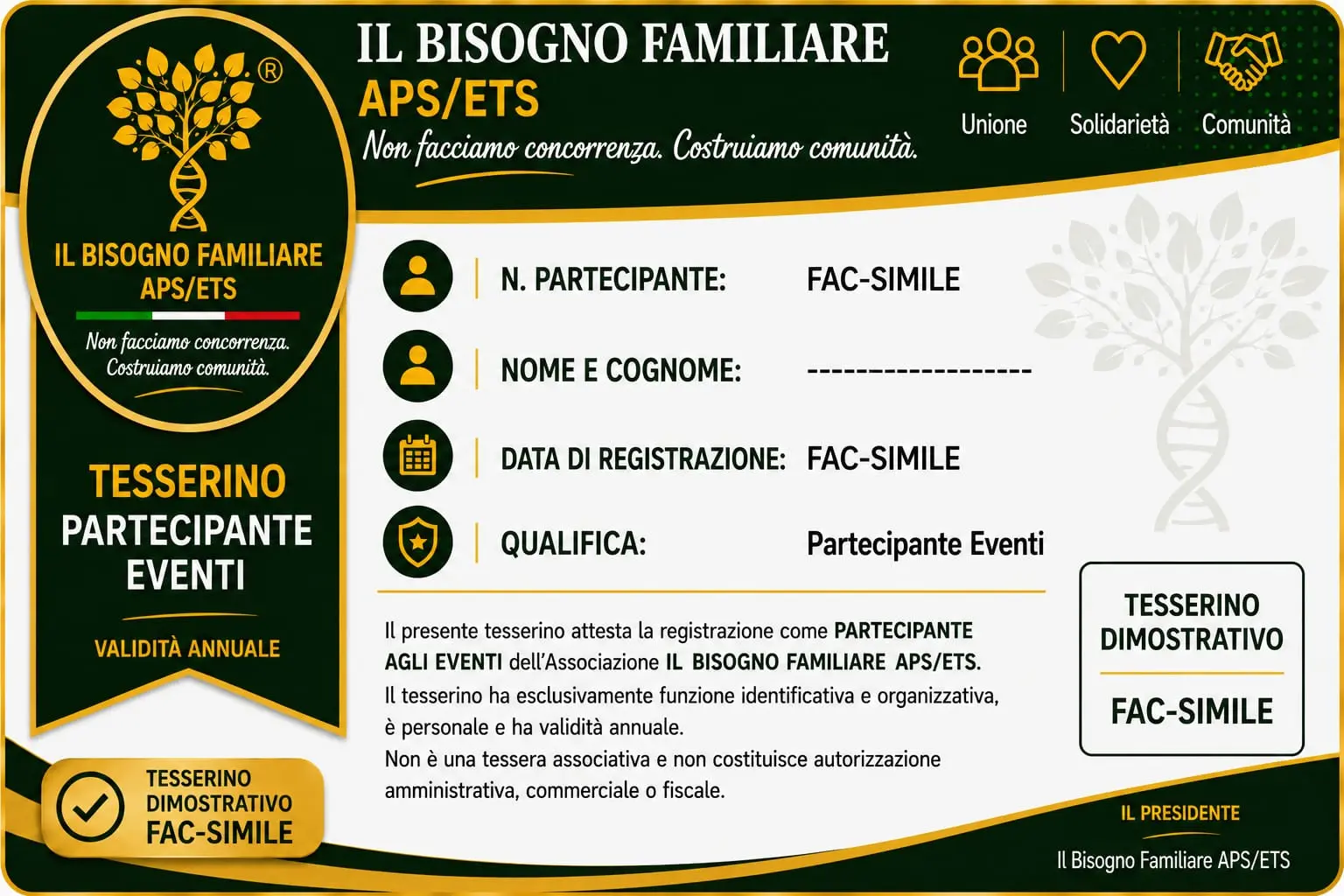 ®

IL BISOGNO FAMILIARE
APS/ETS

Non facciamo concorrenza.
Costruiamo comunità.

TESSERINO
PARTECIPANTE
EVENTI

VALIDITÀ ANNUALE

TESSERINO
DIMOSTRATIVO
FAC-SIMILE

IL BISOGNO FAMILIARE
APS/ETS
Non facciamo concorrenza. Costruiamo comunità.

Unione Solidarietà Comunità

N. PARTECIPANTE: FAC-SIMILE

NOME E COGNOME: ------------------

DATA DI REGISTRAZIONE: FAC-SIMILE

QUALIFICA: Partecipante Eventi

Il presente tesserino attesta la registrazione come PARTECIPANTE AGLI EVENTI dell'Associazione IL BISOGNO FAMILIARE APS/ETS.
Il tesserino ha esclusivamente funzione identificativa e organizzativa, è personale e ha validità annuale.
Non è una tessera associativa e non costituisce autorizzazione amministrativa, commerciale o fiscale.

TESSERINO
DIMOSTRATIVO

FAC-SIMILE

IL PRESIDENTE

Il Bisogno Familiare APS/ETS